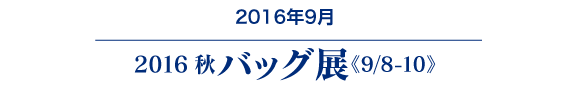 2016年9月

2016 秋バッグ展《9/8-10》